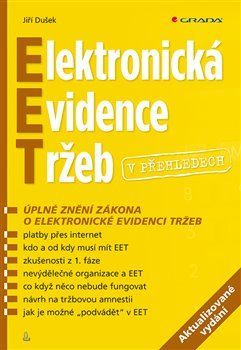 Jiří Dušek

GRADA

Elektronická
Evidence
Tržeb

V PŘEHLEDECH

ÚPLNÉ ZNĚNÍ ZÁKONA O ELEKTRONICKÉ EVIDENCI TRŽEB

platby přes internet

kdo a od kdy musí mít EET

zkušenosti z 1. fáze

nevýdělečné organizace a EET

co když něco nebude fungovat

návrh na tržbovou amnestii

jak je možné „podvádět" v EET

Aktualizované vydání